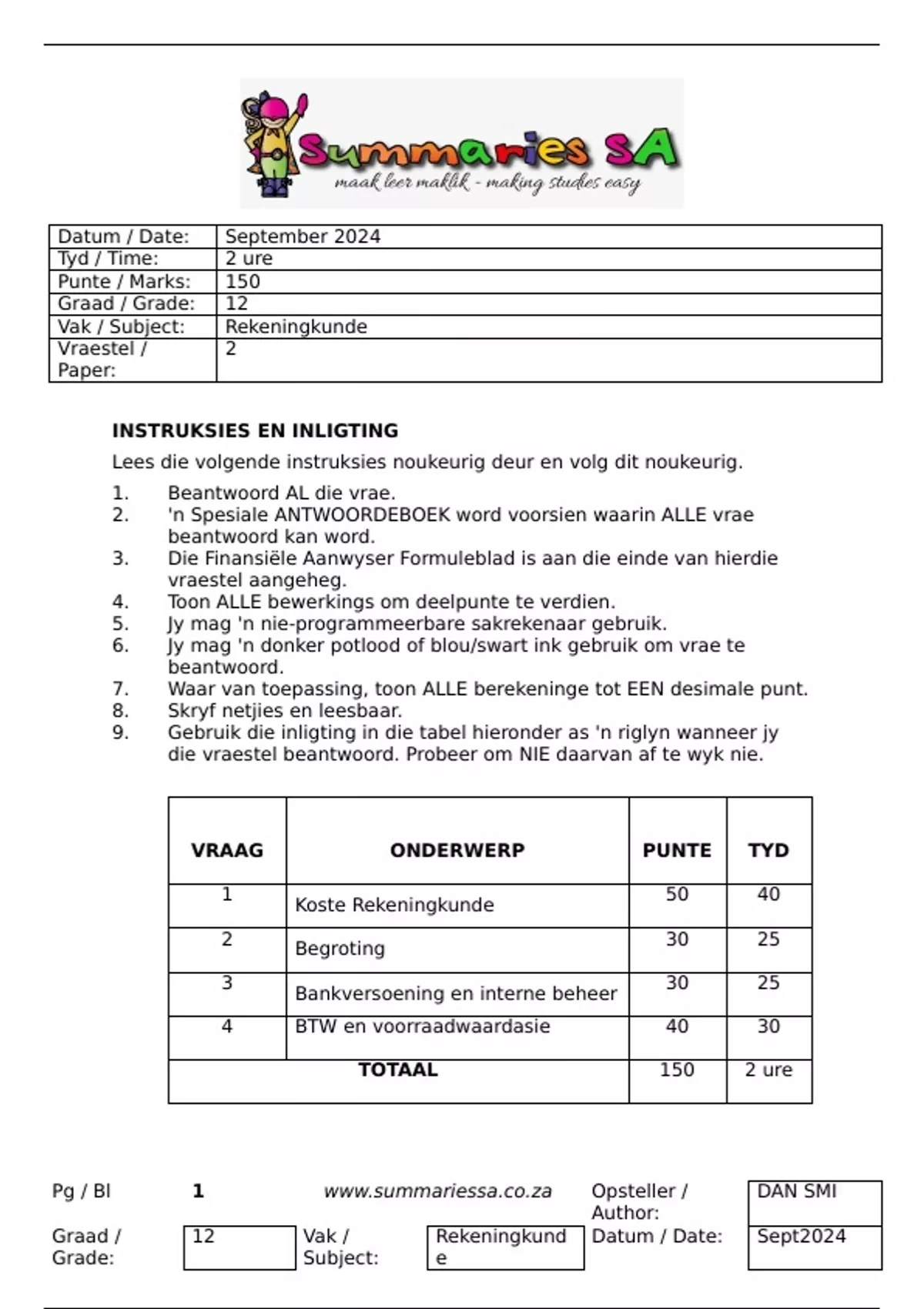 Summaries SA
maak leer maklik - making studies easy

| Datum / Date: | September 2024 |
|---|---|
| Tyd / Time: | 2 ure |
| Punte / Marks: | 150 |
| Graad / Grade: | 12 |
| Vak / Subject: | Rekeningkunde |
| Vraestel / Paper: | 2 |

INSTRUKSIES EN INLIGTING

Lees die volgende instruksies noukeurig deur en volg dit noukeurig.

1. Beantwoord AL die vrae.
2. 'n Spesiale ANTWOORDEBOEK word voorsien waarin ALLE vrae beantwoord kan word.
3. Die Finansiële Aanwyser Formuleblad is aan die einde van hierdie vraestel aangeheg.
4. Toon ALLE bewerkings om deelpunte te verdien.
5. Jy mag 'n nie-programmeerbare sakrekenaar gebruik.
6. Jy mag 'n donker potlood of blou/swart ink gebruik om vrae te beantwoord.
7. Waar van toepassing, toon ALLE berekeninge tot EEN desimale punt.
8. Skryf netjies en leesbaar.
9. Gebruik die inligting in die tabel hieronder as 'n riglyn wanneer jy die vraestel beantwoord. Probeer om NIE daarvan af te wyk nie.

| VRAAG | ONDERWERP | PUNTE | TYD |
|---|---|---|---|
| 1 | Koste Rekeningkunde | 50 | 40 |
| 2 | Begroting | 30 | 25 |
| 3 | Bankversoening en interne beheer | 30 | 25 |
| 4 | BTW en voorraadwaardasie | 40 | 30 |
| TOTAAL | | 150 | 2 ure |

Pg / Bl 1 www.summariessa.co.za Opsteller / Author: DAN SMI
Graad / Grade: 12 Vak / Subject: Rekeningkunde Datum / Date: Sept2024